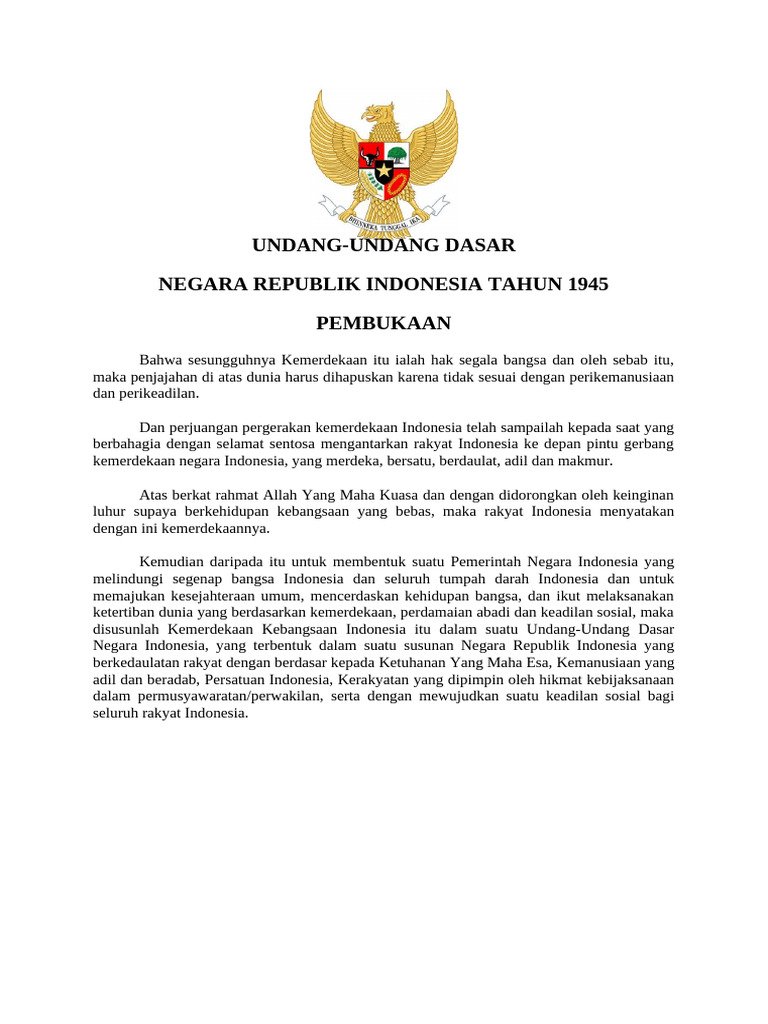 BHINNEKA TUNGGAL IKA

UNDANG-UNDANG DASAR

NEGARA REPUBLIK INDONESIA TAHUN 1945

PEMBUKAAN

Bahwa sesungguhnya Kemerdekaan itu ialah hak segala bangsa dan oleh sebab itu, maka penjajahan di atas dunia harus dihapuskan karena tidak sesuai dengan perikemanusiaan dan perikeadilan.

Dan perjuangan pergerakan kemerdekaan Indonesia telah sampailah kepada saat yang berbahagia dengan selamat sentosa mengantarkan rakyat Indonesia ke depan pintu gerbang kemerdekaan negara Indonesia, yang merdeka, bersatu, berdaulat, adil dan makmur.

Atas berkat rahmat Allah Yang Maha Kuasa dan dengan didorongkan oleh keinginan luhur supaya berkehidupan kebangsaan yang bebas, maka rakyat Indonesia menyatakan dengan ini kemerdekaannya.

Kemudian daripada itu untuk membentuk suatu Pemerintah Negara Indonesia yang melindungi segenap bangsa Indonesia dan seluruh tumpah darah Indonesia dan untuk memajukan kesejahteraan umum, mencerdaskan kehidupan bangsa, dan ikut melaksanakan ketertiban dunia yang berdasarkan kemerdekaan, perdamaian abadi dan keadilan sosial, maka disusunlah Kemerdekaan Kebangsaan Indonesia itu dalam suatu Undang-Undang Dasar Negara Indonesia, yang terbentuk dalam suatu susunan Negara Republik Indonesia yang berkedaulatan rakyat dengan berdasar kepada Ketuhanan Yang Maha Esa, Kemanusiaan yang adil dan beradab, Persatuan Indonesia, Kerakyatan yang dipimpin oleh hikmat kebijaksanaan dalam permusyawaratan/perwakilan, serta dengan mewujudkan suatu keadilan sosial bagi seluruh rakyat Indonesia.